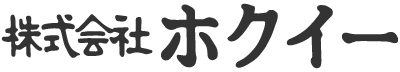 株式会社 ホクイー